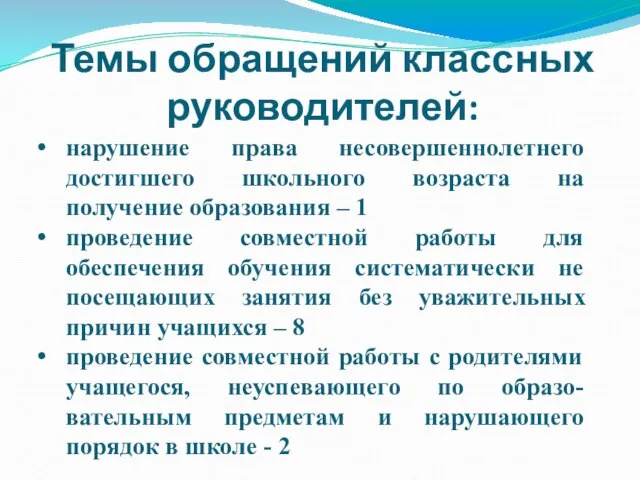 Темы обращений классных руководителей:

• нарушение права несовершеннолетнего достигшего школьного возраста на получение образования – 1
• проведение совместной работы для обеспечения обучения систематически не посещающих занятия без уважительных причин учащихся – 8
• проведение совместной работы с родителями учащегося, неуспевающего по образовательным предметам и нарушающего порядок в школе - 2